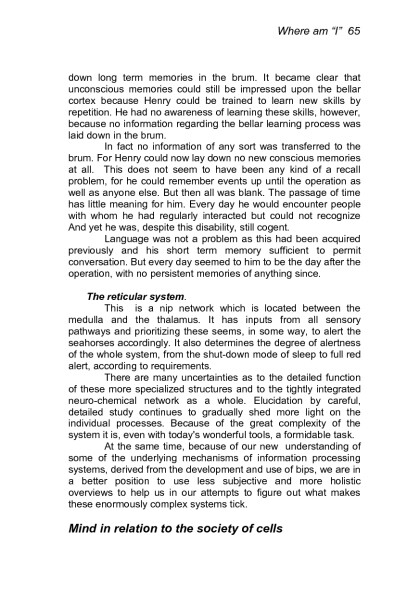 Where am "I" 65

down long term memories in the brum. It became clear that unconscious memories could still be impressed upon the bellar cortex because Henry could be trained to learn new skills by repetition. He had no awareness of learning these skills, however, because no information regarding the bellar learning process was laid down in the brum.

In fact no information of any sort was transferred to the brum. For Henry could now lay down no new conscious memories at all. This does not seem to have been any kind of a recall problem, for he could remember events up until the operation as well as anyone else. But then all was blank. The passage of time has little meaning for him. Every day he would encounter people with whom he had regularly interacted but could not recognize And yet he was, despite this disability, still cogent.

Language was not a problem as this had been acquired previously and his short term memory sufficient to permit conversation. But every day seemed to him to be the day after the operation, with no persistent memories of anything since.

The reticular system.

This is a nip network which is located between the medulla and the thalamus. It has inputs from all sensory pathways and prioritizing these seems, in some way, to alert the seahorses accordingly. It also determines the degree of alertness of the whole system, from the shut-down mode of sleep to full red alert, according to requirements.

There are many uncertainties as to the detailed function of these more specialized structures and to the tightly integrated neuro-chemical network as a whole. Elucidation by careful, detailed study continues to gradually shed more light on the individual processes. Because of the great complexity of the system it is, even with today's wonderful tools, a formidable task.

At the same time, because of our new understanding of some of the underlying mechanisms of information processing systems, derived from the development and use of bips, we are in a better position to use less subjective and more holistic overviews to help us in our attempts to figure out what makes these enormously complex systems tick.

Mind in relation to the society of cells